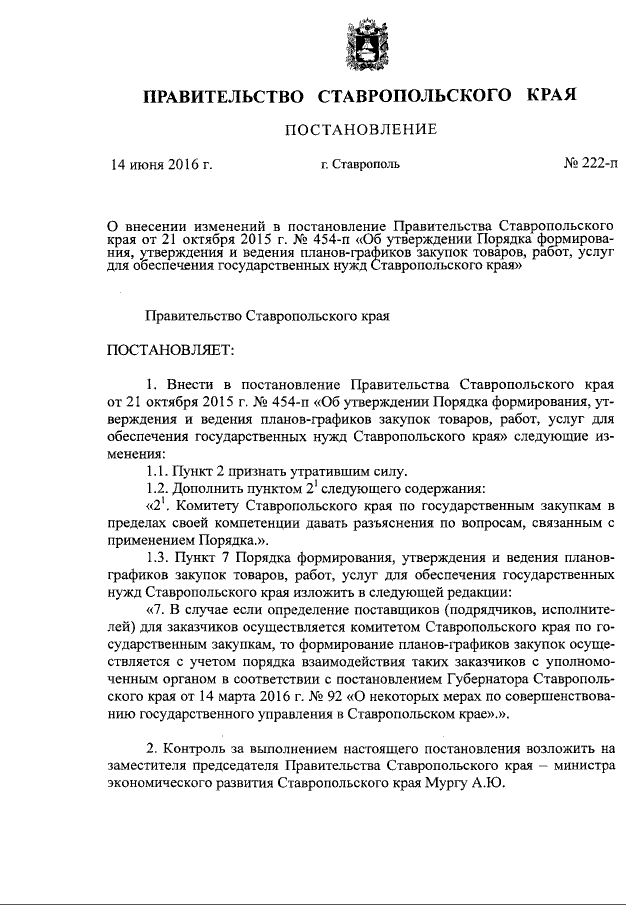 ПРАВИТЕЛЬСТВО СТАВРОПОЛЬСКОГО КРАЯ

ПОСТАНОВЛЕНИЕ

14 июня 2016 г. г. Ставрополь № 222-п

О внесении изменений в постановление Правительства Ставропольского края от 21 октября 2015 г. № 454-п «Об утверждении Порядка формирования, утверждения и ведения планов-графиков закупок товаров, работ, услуг для обеспечения государственных нужд Ставропольского края»

Правительство Ставропольского края

ПОСТАНОВЛЯЕТ:

1. Внести в постановление Правительства Ставропольского края от 21 октября 2015 г. № 454-п «Об утверждении Порядка формирования, утверждения и ведения планов-графиков закупок товаров, работ, услуг для обеспечения государственных нужд Ставропольского края» следующие изменения:

1.1. Пункт 2 признать утратившим силу.

1.2. Дополнить пунктом $2^1$ следующего содержания:

«$2^1$. Комитету Ставропольского края по государственным закупкам в пределах своей компетенции давать разъяснения по вопросам, связанным с применением Порядка.».

1.3. Пункт 7 Порядка формирования, утверждения и ведения планов-графиков закупок товаров, работ, услуг для обеспечения государственных нужд Ставропольского края изложить в следующей редакции:

«7. В случае если определение поставщиков (подрядчиков, исполнителей) для заказчиков осуществляется комитетом Ставропольского края по государственным закупкам, то формирование планов-графиков закупок осуществляется с учетом порядка взаимодействия таких заказчиков с уполномоченным органом в соответствии с постановлением Губернатора Ставропольского края от 14 марта 2016 г. № 92 «О некоторых мерах по совершенствованию государственного управления в Ставропольском крае».».

2. Контроль за выполнением настоящего постановления возложить на заместителя председателя Правительства Ставропольского края – министра экономического развития Ставропольского края Мургу А.Ю.